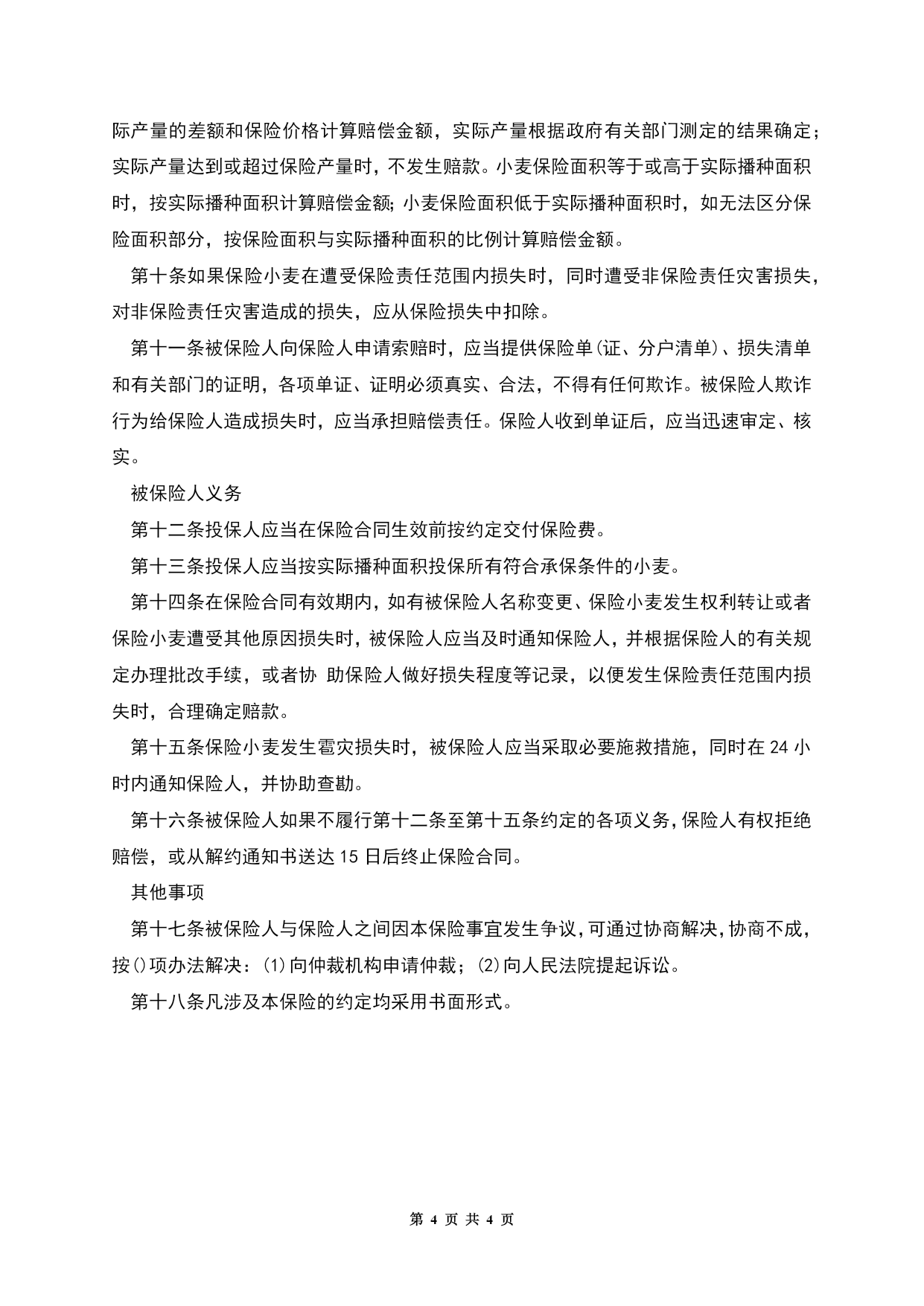 际产量的差额和保险价格计算赔偿金额，实际产量根据政府有关部门测定的结果确定；实际产量达到或超过保险产量时，不发生赔款。小麦保险面积等于或高于实际播种面积时，按实际播种面积计算赔偿金额;小麦保险面积低于实际播种面积时，如无法区分保险面积部分，按保险面积与实际播种面积的比例计算赔偿金额。

第十条如果保险小麦在遭受保险责任范围内损失时，同时遭受非保险责任灾害损失，对非保险责任灾害造成的损失，应从保险损失中扣除。

第十一条被保险人向保险人申请索赔时，应当提供保险单(证、分户清单)、损失清单和有关部门的证明，各项单证、证明必须真实、合法，不得有任何欺诈。被保险人欺诈行为给保险人造成损失时，应当承担赔偿责任。保险人收到单证后，应当迅速审定、核实。

被保险人义务

第十二条投保人应当在保险合同生效前按约定交付保险费。

第十三条投保人应当按实际播种面积投保所有符合承保条件的小麦。

第十四条在保险合同有效期内，如有被保险人名称变更、保险小麦发生权利转让或者保险小麦遭受其他原因损失时，被保险人应当及时通知保险人，并根据保险人的有关规定办理批改手续，或者协 助保险人做好损失程度等记录，以便发生保险责任范围内损失时，合理确定赔款。

第十五条保险小麦发生雹灾损失时，被保险人应当采取必要施救措施，同时在 24 小时内通知保险人，并协助查勘。

第十六条被保险人如果不履行第十二条至第十五条约定的各项义务，保险人有权拒绝赔偿，或从解约通知书送达 15 日后终止保险合同。

其他事项

第十七条被保险人与保险人之间因本保险事宜发生争议，可通过协商解决，协商不成，按()项办法解决：(1)向仲裁机构申请仲裁；(2)向人民法院提起诉讼。

第十八条凡涉及本保险的约定均采用书面形式。

第 4 页 共 4 页